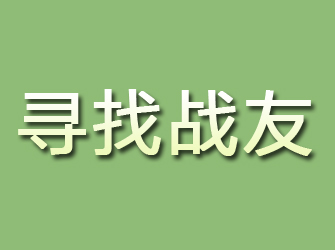 寻找战友